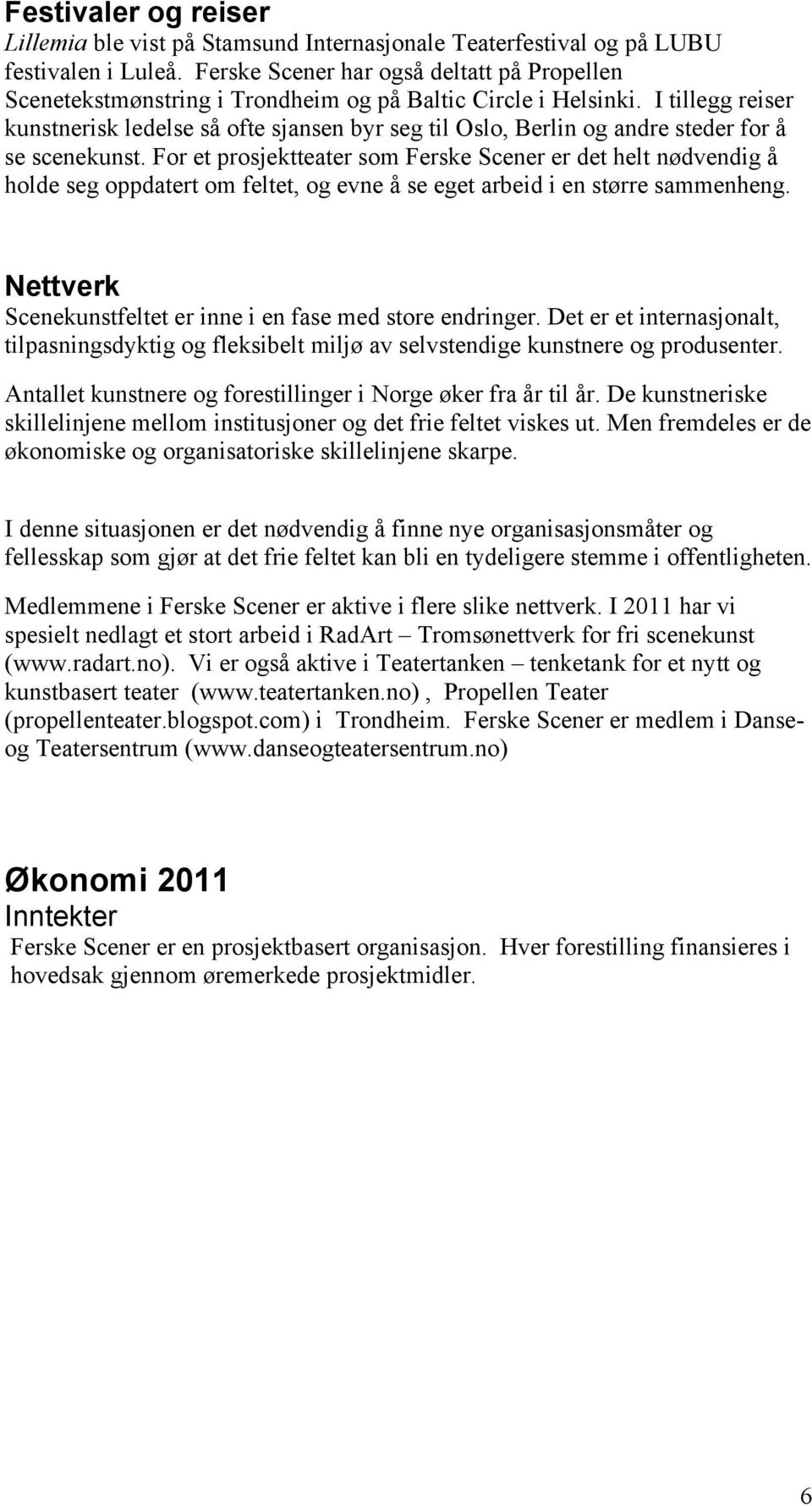 Festivaler og reiser
Lillemia ble vist på Stamsund Internasjonale Teaterfestival og på LUBU festivalen i Luleå. Ferske Scener har også deltatt på Propellen Scenetekstmønstring i Trondheim og på Baltic Circle i Helsinki. I tillegg reiser kunstnerisk ledelse så ofte sjansen byr seg til Oslo, Berlin og andre steder for å se scenekunst. For et prosjektteater som Ferske Scener er det helt nødvendig å holde seg oppdatert om feltet, og evne å se eget arbeid i en større sammenheng.

Nettverk
Scenekunstfeltet er inne i en fase med store endringer. Det er et internasjonalt, tilpasningsdyktig og fleksibelt miljø av selvstendige kunstnere og produsenter.

Antallet kunstnere og forestillinger i Norge øker fra år til år. De kunstneriske skillelinjene mellom institusjoner og det frie feltet viskes ut. Men fremdeles er de økonomiske og organisatoriske skillelinjene skarpe.

I denne situasjonen er det nødvendig å finne nye organisasjonsmåter og fellesskap som gjør at det frie feltet kan bli en tydeligere stemme i offentligheten.

Medlemmene i Ferske Scener er aktive i flere slike nettverk. I 2011 har vi spesielt nedlagt et stort arbeid i RadArt – Tromsønettverk for fri scenekunst (www.radart.no). Vi er også aktive i Teatertanken – tenketank for et nytt og kunstbasert teater (www.teatertanken.no) , Propellen Teater (propellenteater.blogspot.com) i Trondheim. Ferske Scener er medlem i Danse- og Teatersentrum (www.danseogteatersentrum.no)

Økonomi 2011
Inntekter
Ferske Scener er en prosjektbasert organisasjon. Hver forestilling finansieres i hovedsak gjennom øremerkede prosjektmidler.

6